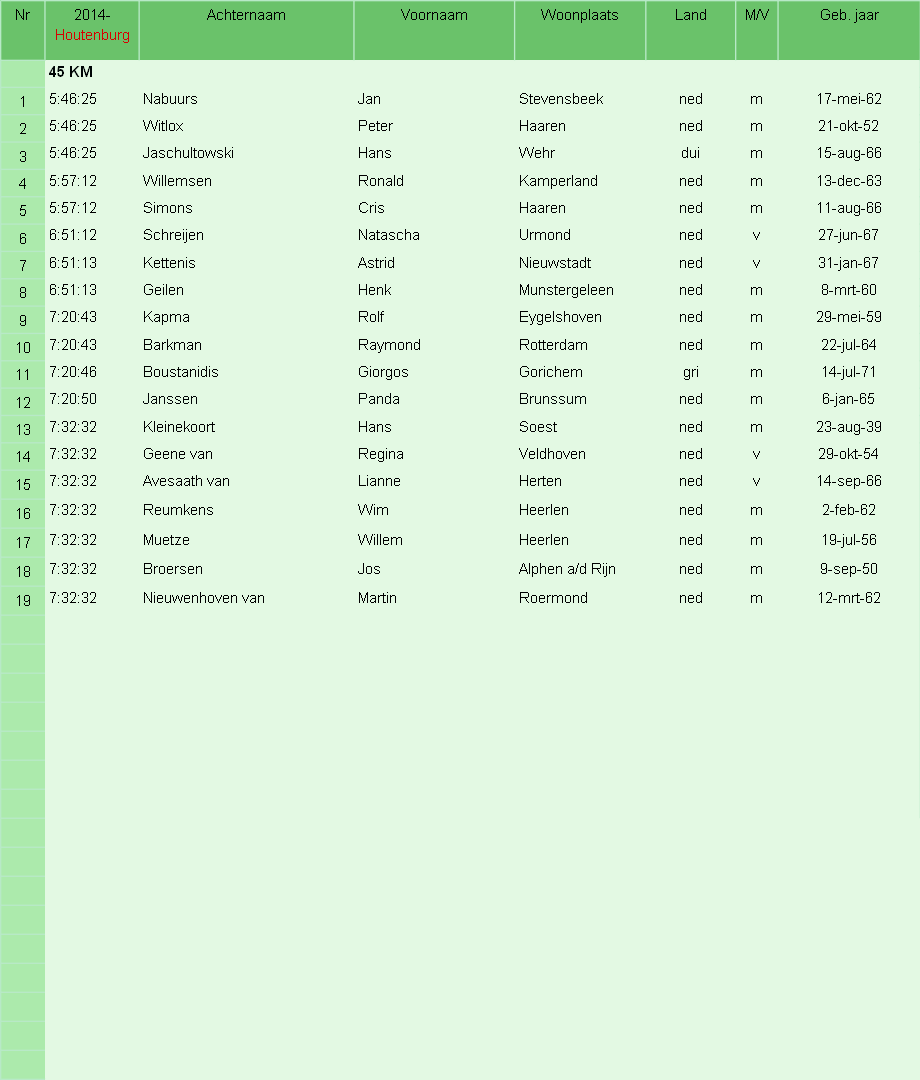 | Nr | 2014-Houtenburg | Achternaam | Voornaam | Woonplaats | Land | M/V | Geb. jaar |
|---|---|---|---|---|---|---|---|
| | 45 KM | | | | | | |
| 1 | 5:46:25 | Nabuurs | Jan | Stevensbeek | ned | m | 17-mei-62 |
| 2 | 5:46:25 | Witlox | Peter | Haaren | ned | m | 21-okt-52 |
| 3 | 5:46:25 | Jaschultowski | Hans | Wehr | dui | m | 15-aug-66 |
| 4 | 5:57:12 | Willemsen | Ronald | Kamperland | ned | m | 13-dec-63 |
| 5 | 5:57:12 | Simons | Cris | Haaren | ned | m | 11-aug-66 |
| 6 | 6:51:12 | Schreijen | Natascha | Urmond | ned | v | 27-jun-67 |
| 7 | 6:51:13 | Kettenis | Astrid | Nieuwstadt | ned | v | 31-jan-67 |
| 8 | 6:51:13 | Geilen | Henk | Munstergeleen | ned | m | 8-mrt-60 |
| 9 | 7:20:43 | Kapma | Rolf | Eygelshoven | ned | m | 29-mei-59 |
| 10 | 7:20:43 | Barkman | Raymond | Rotterdam | ned | m | 22-jul-64 |
| 11 | 7:20:46 | Boustanidis | Giorgos | Gorichem | gri | m | 14-jul-71 |
| 12 | 7:20:50 | Janssen | Panda | Brunssum | ned | m | 6-jan-65 |
| 13 | 7:32:32 | Kleinekoort | Hans | Soest | ned | m | 23-aug-39 |
| 14 | 7:32:32 | Geene van | Regina | Veldhoven | ned | v | 29-okt-54 |
| 15 | 7:32:32 | Avesaath van | Lianne | Herten | ned | v | 14-sep-66 |
| 16 | 7:32:32 | Reumkens | Wim | Heerlen | ned | m | 2-feb-62 |
| 17 | 7:32:32 | Muetze | Willem | Heerlen | ned | m | 19-jul-56 |
| 18 | 7:32:32 | Broersen | Jos | Alphen a/d Rijn | ned | m | 9-sep-50 |
| 19 | 7:32:32 | Nieuwenhoven van | Martin | Roermond | ned | m | 12-mrt-62 |